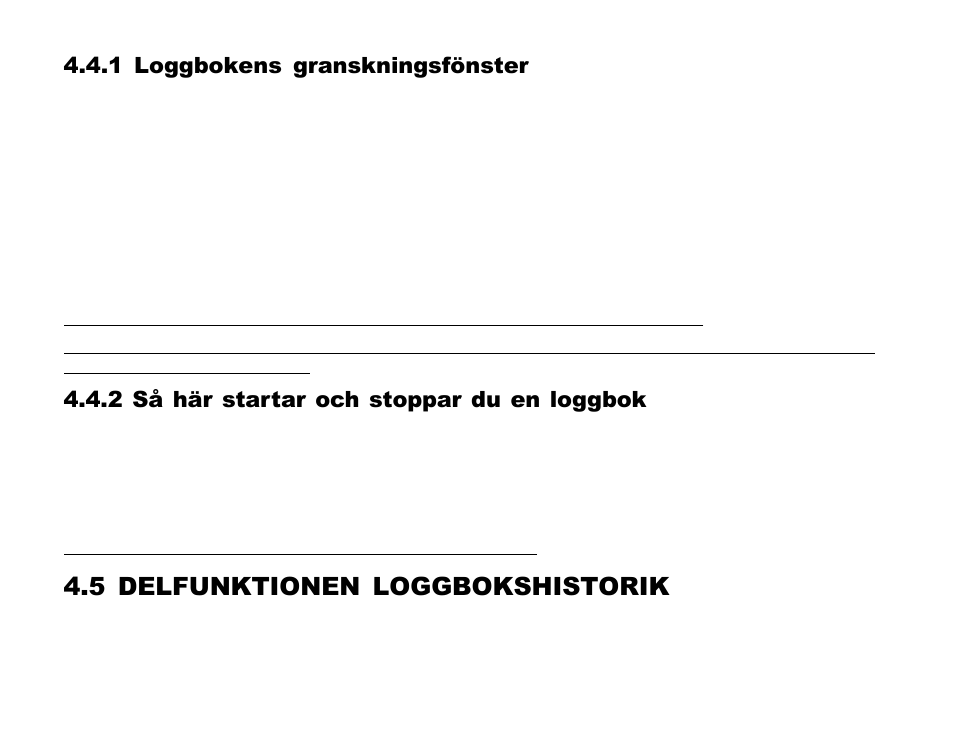 4.4.1 Loggbokens granskningsfönster

4.4.2 Så här startar och stoppar du en loggbok

4.5 DELFUNKTIONEN LOGGBOKSHISTORIK